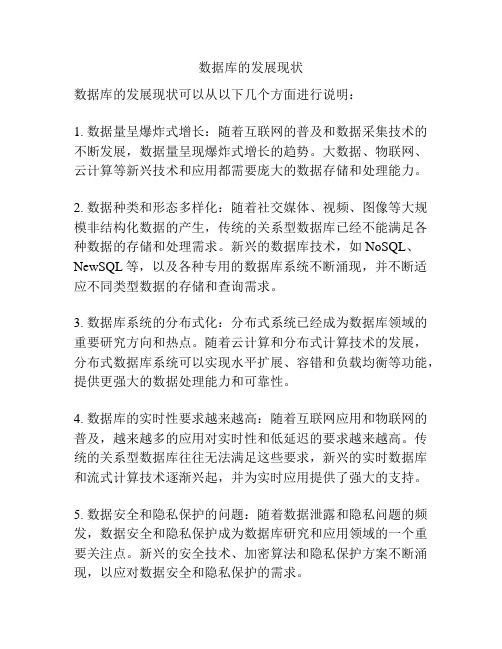 数据库的发展现状

数据库的发展现状可以从以下几个方面进行说明：

1. 数据量呈爆炸式增长：随着互联网的普及和数据采集技术的不断发展，数据量呈现爆炸式增长的趋势。大数据、物联网、云计算等新兴技术和应用都需要庞大的数据存储和处理能力。

2. 数据种类和形态多样化：随着社交媒体、视频、图像等大规模非结构化数据的产生，传统的关系型数据库已经不能满足各种数据的存储和处理需求。新兴的数据库技术，如 NoSQL、NewSQL 等，以及各种专用的数据库系统不断涌现，并不断适应不同类型数据的存储和查询需求。

3. 数据库系统的分布式化：分布式系统已经成为数据库领域的重要研究方向和热点。随着云计算和分布式计算技术的发展，分布式数据库系统可以实现水平扩展、容错和负载均衡等功能，提供更强大的数据处理能力和可靠性。

4. 数据库的实时性要求越来越高：随着互联网应用和物联网的普及，越来越多的应用对实时性和低延迟的要求越来越高。传统的关系型数据库往往无法满足这些要求，新兴的实时数据库和流式计算技术逐渐兴起，并为实时应用提供了强大的支持。

5. 数据安全和隐私保护的问题：随着数据泄露和隐私问题的频发，数据安全和隐私保护成为数据库研究和应用领域的一个重要关注点。新兴的安全技术、加密算法和隐私保护方案不断涌现，以应对数据安全和隐私保护的需求。